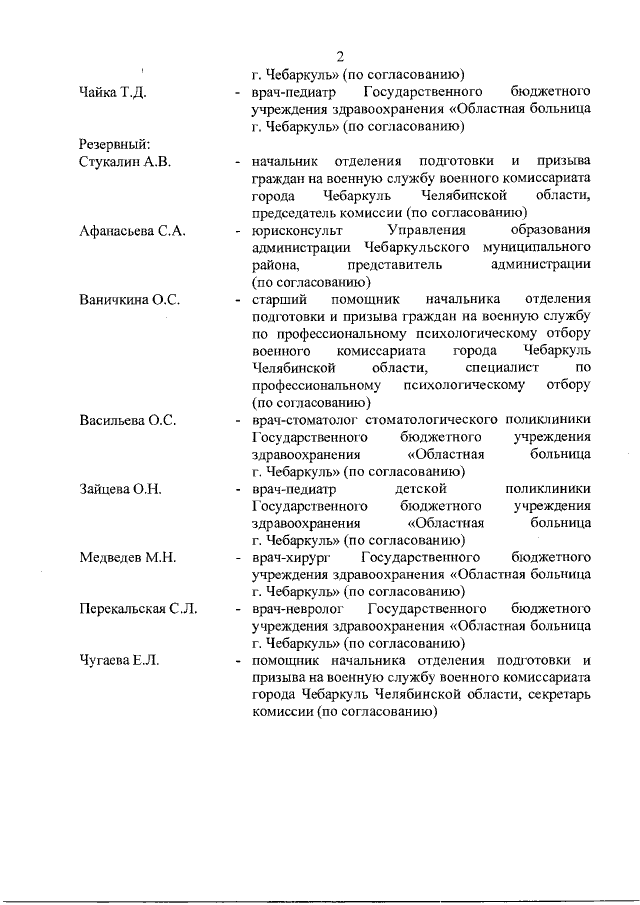 2

г. Чебаркуль» (по согласованию)

Чайка Т.Д. - врач-педиатр Государственного бюджетного учреждения здравоохранения «Областная больница г. Чебаркуль» (по согласованию)

Резервный:

Стукалин А.В. - начальник отделения подготовки и призыва граждан на военную службу военного комиссариата города Чебаркуль Челябинской области, председатель комиссии (по согласованию)

Афанасьева С.А. - юрисконсульт Управления образования администрации Чебаркульского муниципального района, представитель администрации (по согласованию)

Ваничкина О.С. - старший помощник начальника отделения подготовки и призыва граждан на военную службу по профессиональному психологическому отбору военного комиссариата города Чебаркуль Челябинской области, специалист по профессиональному психологическому отбору (по согласованию)

Васильева О.С. - врач-стоматолог стоматологического поликлиники Государственного бюджетного учреждения здравоохранения «Областная больница г. Чебаркуль» (по согласованию)

Зайцева О.Н. - врач-педиатр детской поликлиники Государственного бюджетного учреждения здравоохранения «Областная больница г. Чебаркуль» (по согласованию)

Медведев М.Н. - врач-хирург Государственного бюджетного учреждения здравоохранения «Областная больница г. Чебаркуль» (по согласованию)

Перекальская С.Л. - врач-невролог Государственного бюджетного учреждения здравоохранения «Областная больница г. Чебаркуль» (по согласованию)

Чугаева Е.Л. - помощник начальника отделения подготовки и призыва на военную службу военного комиссариата города Чебаркуль Челябинской области, секретарь комиссии (по согласованию)